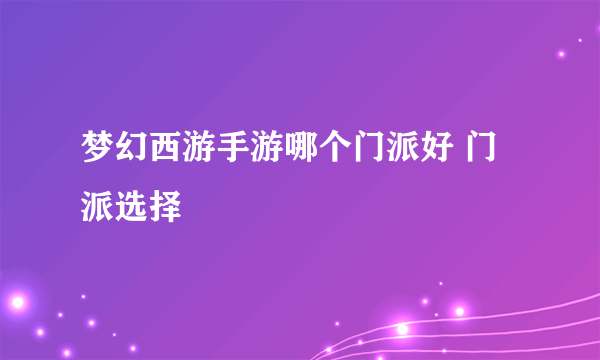 梦幻西游手游哪个门派好 门派选择